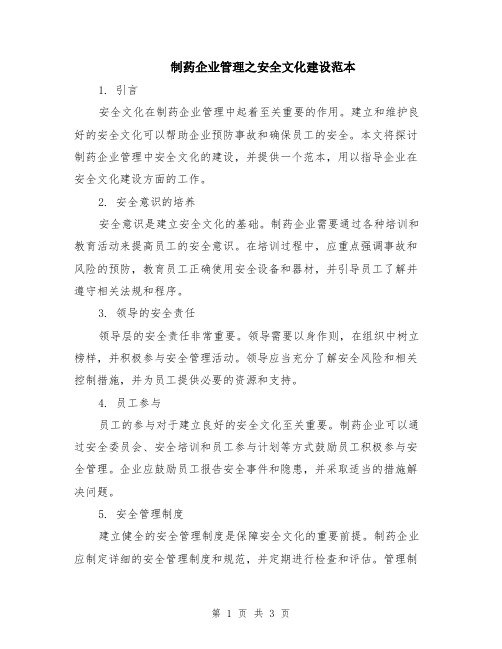 制药企业管理之安全文化建设范本

1. 引言

安全文化在制药企业管理中起着至关重要的作用。建立和维护良好的安全文化可以帮助企业预防事故和确保员工的安全。本文将探讨制药企业管理中安全文化的建设，并提供一个范本，用以指导企业在安全文化建设方面的工作。

2. 安全意识的培养

安全意识是建立安全文化的基础。制药企业需要通过各种培训和教育活动来提高员工的安全意识。在培训过程中，应重点强调事故和风险的预防，教育员工正确使用安全设备和器材，并引导员工了解并遵守相关法规和程序。

3. 领导的安全责任

领导层的安全责任非常重要。领导需要以身作则，在组织中树立榜样，并积极参与安全管理活动。领导应当充分了解安全风险和相关控制措施，并为员工提供必要的资源和支持。

4. 员工参与

员工的参与对于建立良好的安全文化至关重要。制药企业可以通过安全委员会、安全培训和员工参与计划等方式鼓励员工积极参与安全管理。企业应鼓励员工报告安全事件和隐患，并采取适当的措施解决问题。

5. 安全管理制度

建立健全的安全管理制度是保障安全文化的重要前提。制药企业应制定详细的安全管理制度和规范，并定期进行检查和评估。管理制

第 1 页 共 3 页